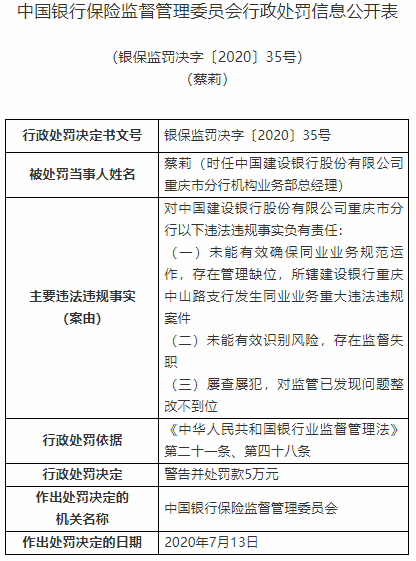 中国银行保险监督管理委员会行政处罚信息公开表

（银保监罚决字〔2020〕35号）
（蔡莉）

| 行政处罚决定书文号 | 银保监罚决字〔2020〕35号 |
|---|---|
| 被处罚当事人姓名 | 蔡莉（时任中国建设银行股份有限公司重庆市分行机构业务部总经理） |
| 主要违法违规事实（案由） | 对中国建设银行股份有限公司重庆市分行以下违法违规事实负有责任：<br>（一）未能有效确保同业业务规范运作，存在管理缺位，所辖建设银行重庆中山路支行发生同业业务重大违法违规案件<br>（二）未能有效识别风险，存在监督失职<br>（三）屡查屡犯，对监管已发现问题整改不到位 |
| 行政处罚依据 | 《中华人民共和国银行业监督管理法》第二十一条、第四十八条 |
| 行政处罚决定 | 警告并处罚款5万元 |
| 作出处罚决定的机关名称 | 中国银行保险监督管理委员会 |
| 作出处罚决定的日期 | 2020年7月13日 |